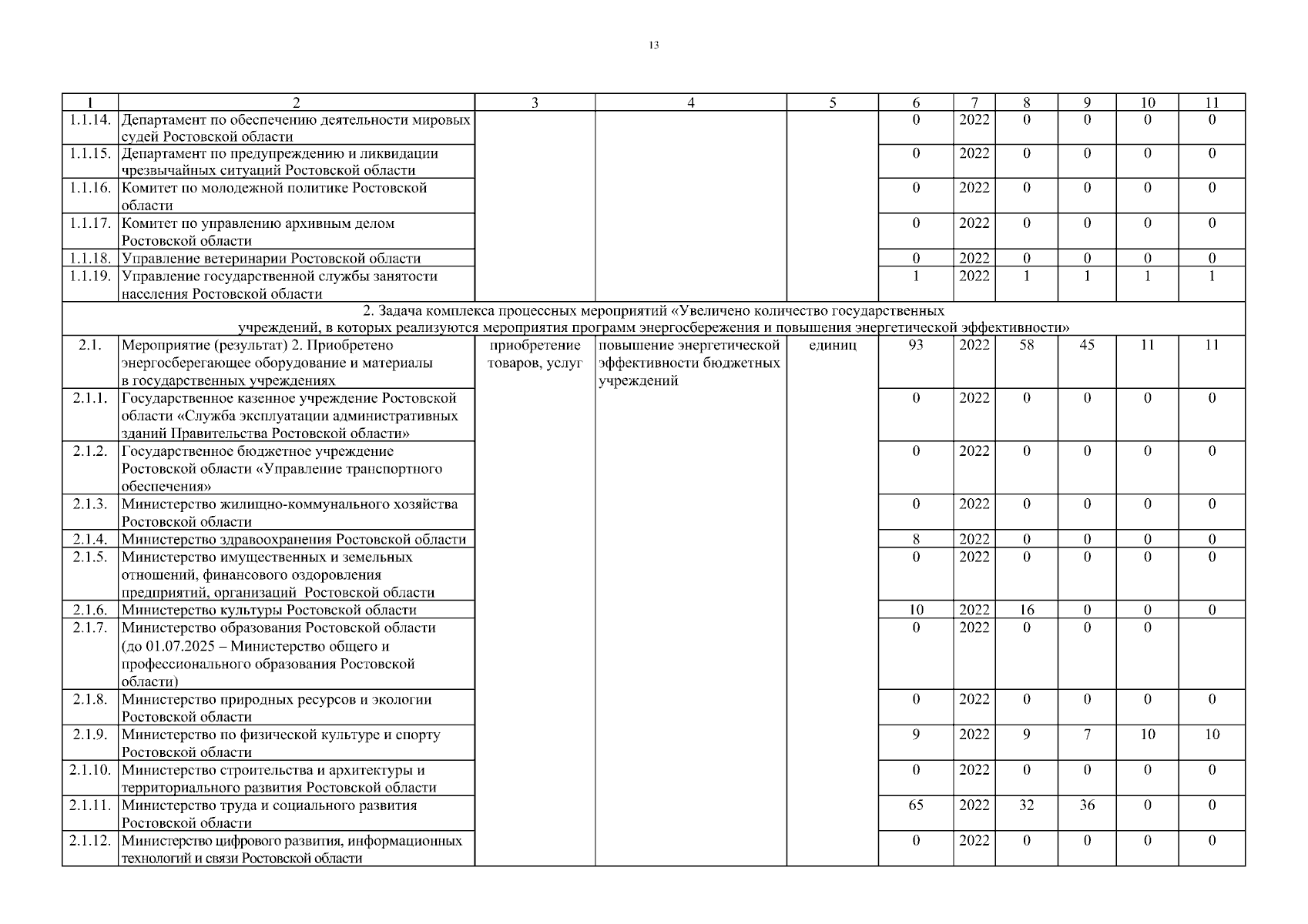 13

| 1 | 2 | 3 | 4 | 5 | 6 | 7 | 8 | 9 | 10 | 11 |
|---|---|---|---|---|---|---|---|---|---|---|
| 1.1.14. | Департамент по обеспечению деятельности мировых судей Ростовской области | | | | 0 | 2022 | 0 | 0 | 0 | 0 |
| 1.1.15. | Департамент по предупреждению и ликвидации чрезвычайных ситуаций Ростовской области | | | | 0 | 2022 | 0 | 0 | 0 | 0 |
| 1.1.16. | Комитет по молодежной политике Ростовской области | | | | 0 | 2022 | 0 | 0 | 0 | 0 |
| 1.1.17. | Комитет по управлению архивным делом Ростовской области | | | | 0 | 2022 | 0 | 0 | 0 | 0 |
| 1.1.18. | Управление ветеринарии Ростовской области | | | | 0 | 2022 | 0 | 0 | 0 | 0 |
| 1.1.19. | Управление государственной службы занятости населения Ростовской области | | | | 1 | 2022 | 1 | 1 | 1 | 1 |
| 2. Задача комплекса процессных мероприятий «Увеличено количество государственных учреждений, в которых реализуются мероприятия программ энергосбережения и повышения энергетической эффективности» | | | | | | | | | | |
| 2.1. | Мероприятие (результат) 2. Приобретено энергосберегающее оборудование и материалы в государственных учреждениях | приобретение товаров, услуг | повышение энергетической эффективности бюджетных учреждений | единиц | 93 | 2022 | 58 | 45 | 11 | 11 |
| 2.1.1. | Государственное казенное учреждение Ростовской области «Служба эксплуатации административных зданий Правительства Ростовской области» | | | | 0 | 2022 | 0 | 0 | 0 | 0 |
| 2.1.2. | Государственное бюджетное учреждение Ростовской области «Управление транспортного обеспечения» | | | | 0 | 2022 | 0 | 0 | 0 | 0 |
| 2.1.3. | Министерство жилищно-коммунального хозяйства Ростовской области | | | | 0 | 2022 | 0 | 0 | 0 | 0 |
| 2.1.4. | Министерство здравоохранения Ростовской области | | | | 8 | 2022 | 0 | 0 | 0 | 0 |
| 2.1.5. | Министерство имущественных и земельных отношений, финансового оздоровления предприятий, организаций Ростовской области | | | | 0 | 2022 | 0 | 0 | 0 | 0 |
| 2.1.6. | Министерство культуры Ростовской области | | | | 10 | 2022 | 16 | 0 | 0 | 0 |
| 2.1.7. | Министерство образования Ростовской области (до 01.07.2025 – Министерство общего и профессионального образования Ростовской области) | | | | 0 | 2022 | 0 | 0 | 0 | |
| 2.1.8. | Министерство природных ресурсов и экологии Ростовской области | | | | 0 | 2022 | 0 | 0 | 0 | 0 |
| 2.1.9. | Министерство по физической культуре и спорту Ростовской области | | | | 9 | 2022 | 9 | 7 | 10 | 10 |
| 2.1.10. | Министерство строительства и архитектуры и территориального развития Ростовской области | | | | 0 | 2022 | 0 | 0 | 0 | 0 |
| 2.1.11. | Министерство труда и социального развития Ростовской области | | | | 65 | 2022 | 32 | 36 | 0 | 0 |
| 2.1.12. | Министерство цифрового развития, информационных технологий и связи Ростовской области | | | | 0 | 2022 | 0 | 0 | 0 | 0 |